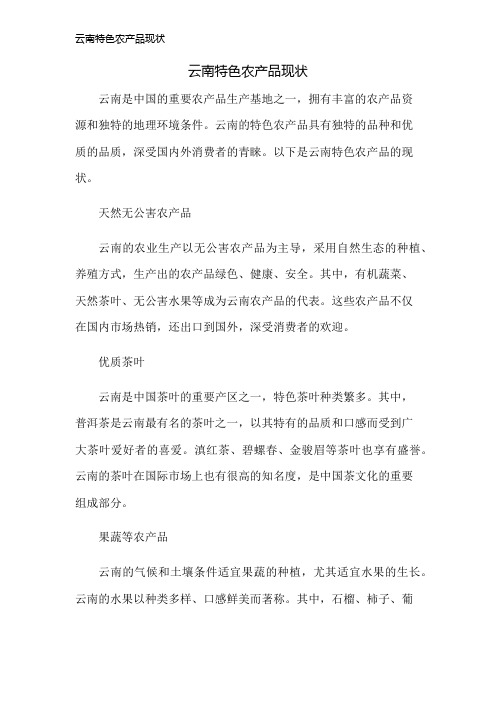 云南特色农产品现状

云南特色农产品现状

云南是中国的重要农产品生产基地之一，拥有丰富的农产品资源和独特的地理环境条件。云南的特色农产品具有独特的品种和优质的品质，深受国内外消费者的青睐。以下是云南特色农产品的现状。

天然无公害农产品

云南的农业生产以无公害农产品为主导，采用自然生态的种植、养殖方式，生产出的农产品绿色、健康、安全。其中，有机蔬菜、天然茶叶、无公害水果等成为云南农产品的代表。这些农产品不仅在国内市场热销，还出口到国外，深受消费者的欢迎。

优质茶叶

云南是中国茶叶的重要产区之一，特色茶叶种类繁多。其中，普洱茶是云南最有名的茶叶之一，以其特有的品质和口感而受到广大茶叶爱好者的喜爱。滇红茶、碧螺春、金骏眉等茶叶也享有盛誉。云南的茶叶在国际市场上也有很高的知名度，是中国茶文化的重要组成部分。

果蔬等农产品

云南的气候和土壤条件适宜果蔬的种植，尤其适宜水果的生长。云南的水果以种类多样、口感鲜美而著称。其中，石榴、柿子、葡